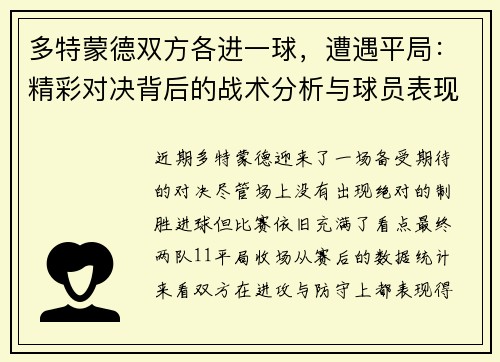 多特蒙德双方各进一球，遭遇平局：精彩对决背后的战术分析与球员表现

近期多特蒙德迎来了一场备受期待的对决尽管场上没有出现绝对的制胜进球但比赛依旧充满了看点最终两队11平局收场从赛后的数据统计来看双方在进攻与防守上都表现得